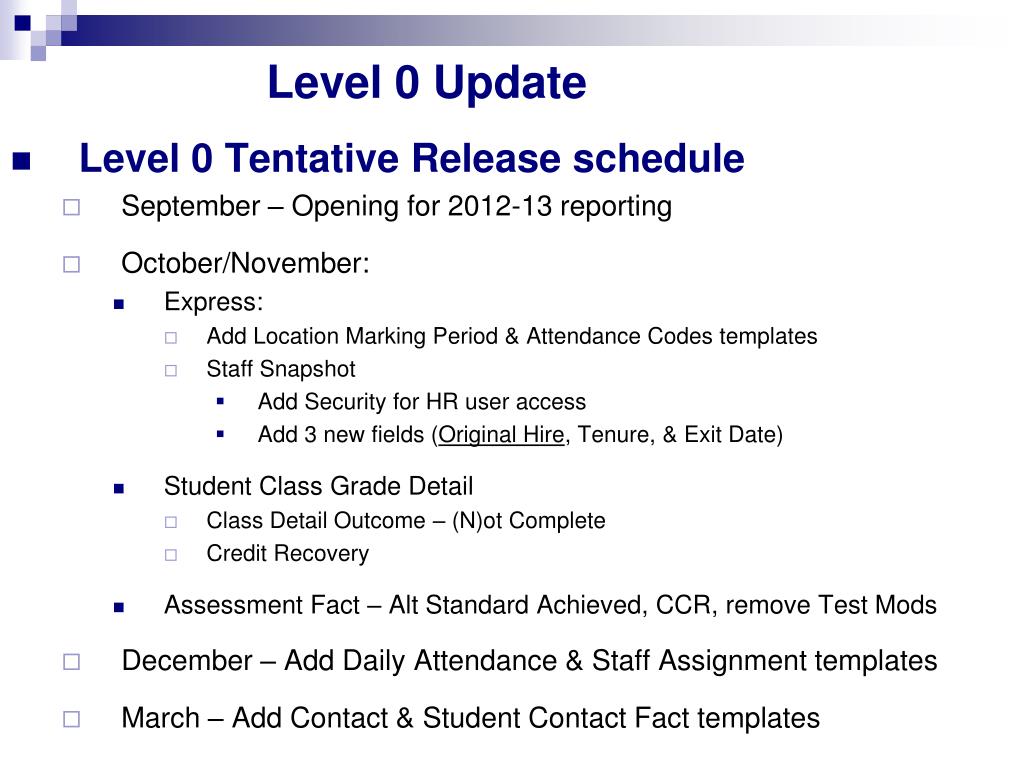 Level 0 Update

Level 0 Tentative Release schedule

September – Opening for 2012-13 reporting

October/November:

Express:

Add Location Marking Period & Attendance Codes templates

Staff Snapshot

Add Security for HR user access

Add 3 new fields (Original Hire, Tenure, & Exit Date)

Student Class Grade Detail

Class Detail Outcome – (N)ot Complete

Credit Recovery

Assessment Fact – Alt Standard Achieved, CCR, remove Test Mods

December – Add Daily Attendance & Staff Assignment templates

March – Add Contact & Student Contact Fact templates